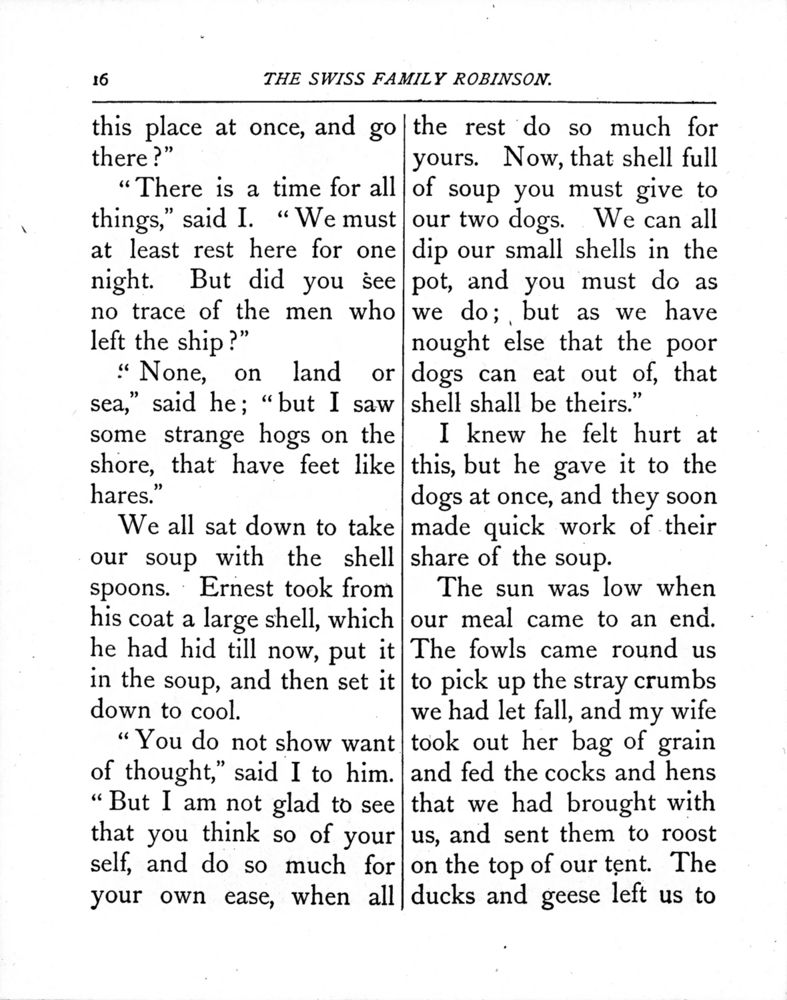 16 THE SWISS FAMILY ROBINSON.

this place at once, and go there?"

"There is a time for all things," said I. "We must at least rest here for one night. But did you see no trace of the men who left the ship?"

"None, on land or sea," said he; "but I saw some strange hogs on the shore, that have feet like hares."

We all sat down to take our soup with the shell spoons. Ernest took from his coat a large shell, which he had hid till now, put it in the soup, and then set it down to cool.

"You do not show want of thought," said I to him. "But I am not glad to see that you think so of your self, and do so much for your own ease, when all the rest do so much for yours. Now, that shell full of soup you must give to our two dogs. We can all dip our small shells in the pot, and you must do as we do; but as we have nought else that the poor dogs can eat out of, that shell shall be theirs."

I knew he felt hurt at this, but he gave it to the dogs at once, and they soon made quick work of their share of the soup.

The sun was low when our meal came to an end. The fowls came round us to pick up the stray crumbs we had let fall, and my wife took out her bag of grain and fed the cocks and hens that we had brought with us, and sent them to roost on the top of our tent. The ducks and geese left us to